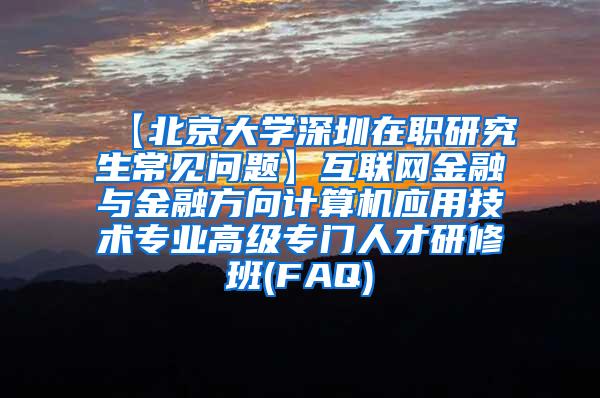 【北京大学深圳在职研究生常见问题】互联网金融与金融方向计算机应用技术专业高级专门人才研修班(FAQ)